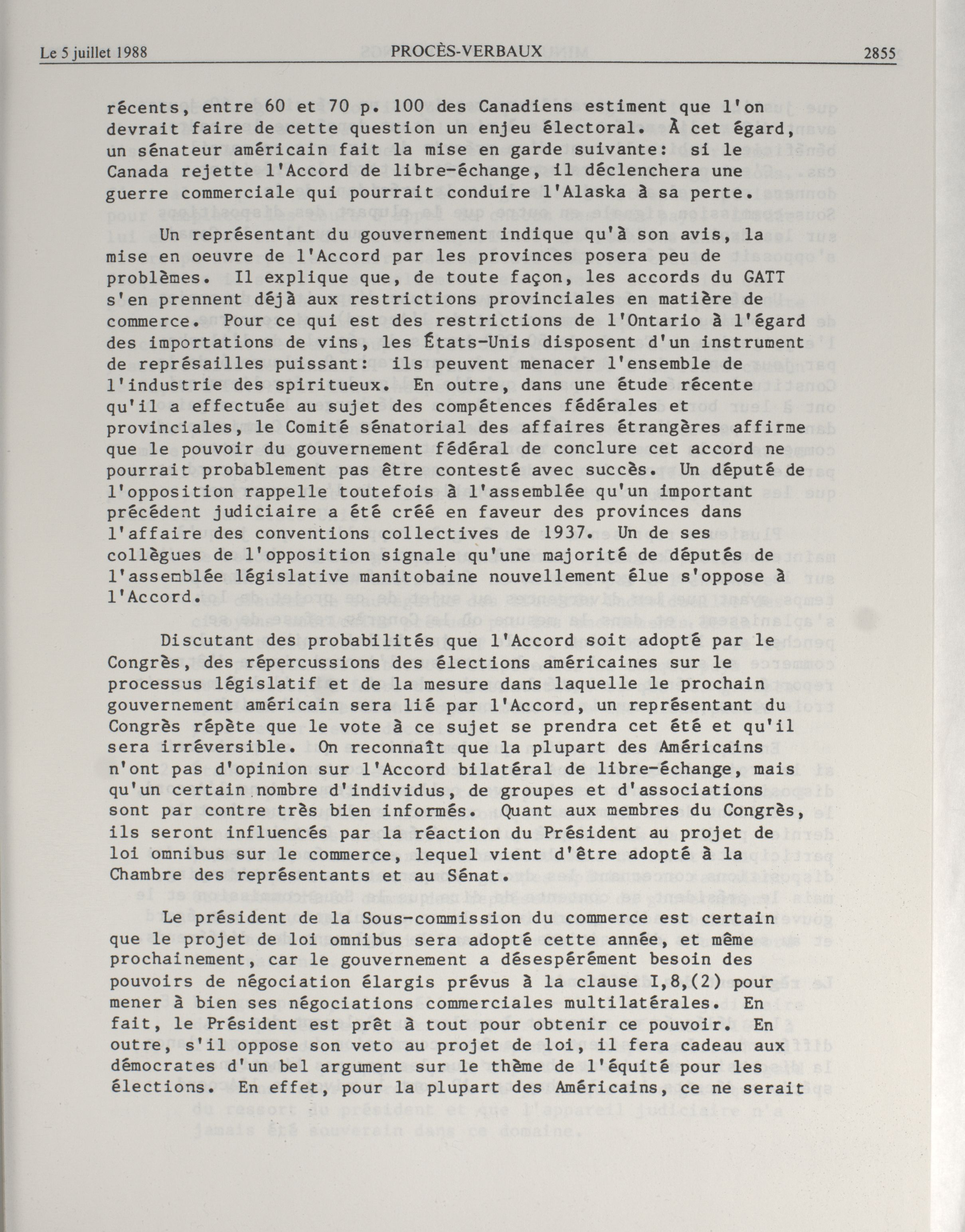 Le 5 juillet 1988 PROCÈS-VERBAUX 2855

récents, entre 60 et 70 p. 100 des Canadiens estiment que l'on devrait faire de cette question un enjeu électoral. À cet égard, un sénateur américain fait la mise en garde suivante: si le Canada rejette l'Accord de libre-échange, il déclenchera une guerre commerciale qui pourrait conduire l'Alaska à sa perte.

Un représentant du gouvernement indique qu'à son avis, la mise en oeuvre de l'Accord par les provinces posera peu de problèmes. Il explique que, de toute façon, les accords du GATT s'en prennent déjà aux restrictions provinciales en matière de commerce. Pour ce qui est des restrictions de l'Ontario à l'égard des importations de vins, les États-Unis disposent d'un instrument de représailles puissant: ils peuvent menacer l'ensemble de l'industrie des spiritueux. En outre, dans une étude récente qu'il a effectuée au sujet des compétences fédérales et provinciales, le Comité sénatorial des affaires étrangères affirme que le pouvoir du gouvernement fédéral de conclure cet accord ne pourrait probablement pas être contesté avec succès. Un député de l'opposition rappelle toutefois à l'assemblée qu'un important précédent judiciaire a été créé en faveur des provinces dans l'affaire des conventions collectives de 1937. Un de ses collègues de l'opposition signale qu'une majorité de députés de l'assemblée législative manitobaine nouvellement élue s'oppose à l'Accord.

Discutant des probabilités que l'Accord soit adopté par le Congrès, des répercussions des élections américaines sur le processus législatif et de la mesure dans laquelle le prochain gouvernement américain sera lié par l'Accord, un représentant du Congrès répète que le vote à ce sujet se prendra cet été et qu'il sera irréversible. On reconnaît que la plupart des Américains n'ont pas d'opinion sur l'Accord bilatéral de libre-échange, mais qu'un certain nombre d'individus, de groupes et d'associations sont par contre très bien informés. Quant aux membres du Congrès, ils seront influencés par la réaction du Président au projet de loi omnibus sur le commerce, lequel vient d'être adopté à la Chambre des représentants et au Sénat.

Le président de la Sous-commission du commerce est certain que le projet de loi omnibus sera adopté cette année, et même prochainement, car le gouvernement a désespérément besoin des pouvoirs de négociation élargis prévus à la clause I,8,(2) pour mener à bien ses négociations commerciales multilatérales. En fait, le Président est prêt à tout pour obtenir ce pouvoir. En outre, s'il oppose son veto au projet de loi, il fera cadeau aux démocrates d'un bel argument sur le thème de l'équité pour les élections. En effet, pour la plupart des Américains, ce ne serait